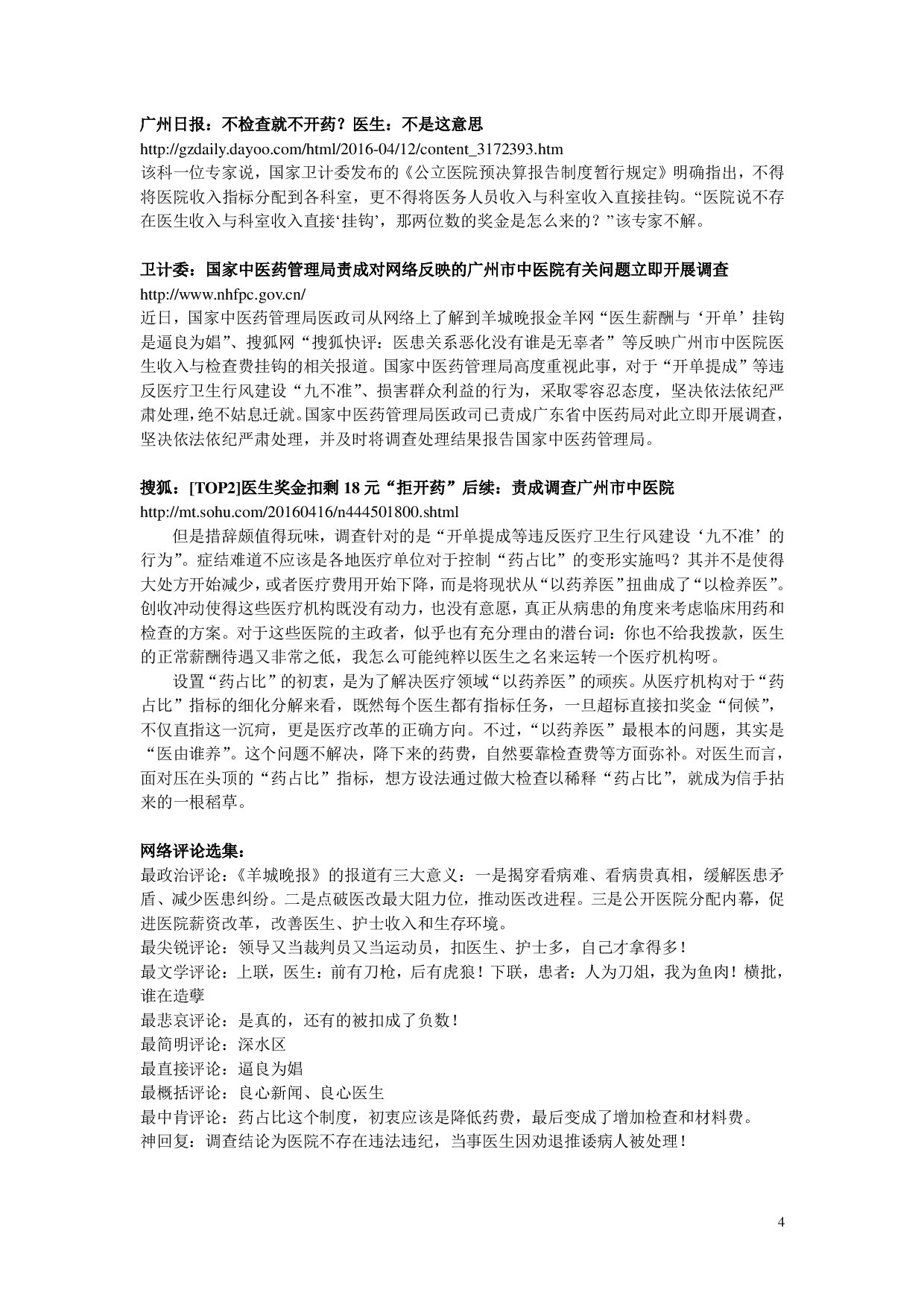 广州日报：不检查就不开药？医生：不是这意思
http://gzdaily.dayoo.com/html/2016-04/12/content_3172393.htm
该科一位专家说，国家卫计委发布的《公立医院预决算报告制度暂行规定》明确指出，不得将医院收入指标分配到各科室，更不得将医务人员收入与科室收入直接挂钩。“医院说不存在医生收入与科室收入直接‘挂钩’，那两位数的奖金是怎么来的？”该专家不解。

卫计委：国家中医药管理局责成对网络反映的广州市中医院有关问题立即开展调查
http://www.nhfpc.gov.cn/
近日，国家中医药管理局医政司从网络上了解到羊城晚报金羊网“医生薪酬与‘开单’挂钩是逼良为娼”、搜狐网“搜狐快评：医患关系恶化没有谁是无辜者”等反映广州市中医院医生收入与检查费挂钩的相关报道。国家中医药管理局高度重视此事，对于“开单提成”等违反医疗卫生行风建设“九不准”、损害群众利益的行为，采取零容忍态度，坚决依法依纪严肃处理，绝不姑息迁就。国家中医药管理局医政司已责成广东省中医药局对此立即开展调查，坚决依法依纪严肃处理，并及时将调查处理结果报告国家中医药管理局。

搜狐：[TOP2]医生奖金扣剩 18 元“拒开药”后续：责成调查广州市中医院
http://mt.sohu.com/20160416/n444501800.shtml
但是措辞颇值得玩味，调查针对的是“开单提成等违反医疗卫生行风建设‘九不准’的行为”。症结难道不应该是各地医疗单位对于控制“药占比”的变形实施吗？其并不是使得大处方开始减少，或者医疗费用开始下降，而是将现状从“以药养医”扭曲成了“以检养医”。创收冲动使得这些医疗机构既没有动力，也没有意愿，真正从病患的角度来考虑临床用药和检查的方案。对于这些医院的主政者，似乎也有充分理由的潜台词：你也不给我拨款，医生的正常薪酬待遇又非常之低，我怎么可能纯粹以医生之名来运转一个医疗机构呀。
设置“药占比”的初衷，是为了解决医疗领域“以药养医”的顽疾。从医疗机构对于“药占比”指标的细化分解来看，既然每个医生都有指标任务，一旦超标直接扣奖金“伺候”，不仅直指这一沉疴，更是医疗改革的正确方向。不过，“以药养医”最根本的问题，其实是“医由谁养”。这个问题不解决，降下来的药费，自然要靠检查费等方面弥补。对医生而言，面对压在头顶的“药占比”指标，想方设法通过做大检查以稀释“药占比”，就成为信手拈来的一根稻草。

网络评论选集：
最政治评论：《羊城晚报》的报道有三大意义：一是揭穿看病难、看病贵真相，缓解医患矛盾、减少医患纠纷。二是点破医改最大阻力位，推动医改进程。三是公开医院分配内幕，促进医院薪资改革，改善医生、护士收入和生存环境。
最尖锐评论：领导又当裁判员又当运动员，扣医生、护士多，自己才拿得多！
最文学评论：上联，医生：前有刀枪，后有虎狼！下联，患者：人为刀俎，我为鱼肉！横批，谁在造孽
最悲哀评论：是真的，还有的被扣成了负数！
最简明评论：深水区
最直接评论：逼良为娼
最概括评论：良心新闻、良心医生
最中肯评论：药占比这个制度，初衷应该是降低药费，最后变成了增加检查和材料费。
神回复：调查结论为医院不存在违法违纪，当事医生因劝退推诿病人被处理！

4